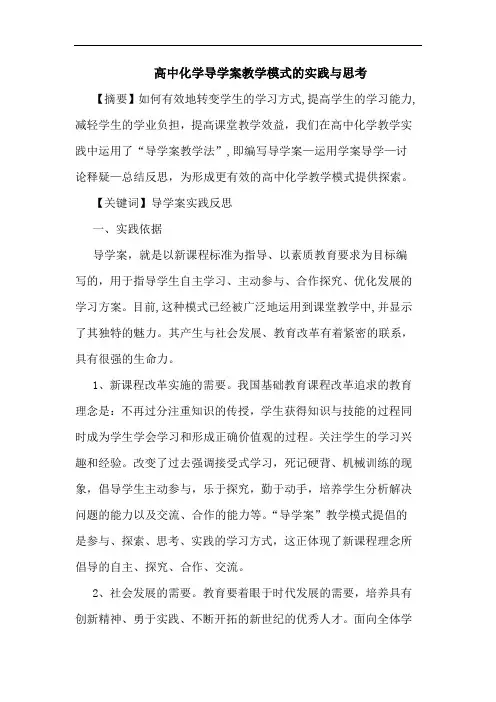 高中化学导学案教学模式的实践与思考

【摘要】如何有效地转变学生的学习方式,提高学生的学习能力,减轻学生的学业负担，提高课堂教学效益，我们在高中化学教学实践中运用了“导学案教学法”,即编写导学案—运用学案导学—讨论释疑—总结反思，为形成更有效的高中化学教学模式提供探索。

【关键词】导学案实践反思

一、实践依据

导学案，就是以新课程标准为指导、以素质教育要求为目标编写的，用于指导学生自主学习、主动参与、合作探究、优化发展的学习方案。目前,这种模式已经被广泛地运用到课堂教学中,并显示了其独特的魅力。其产生与社会发展、教育改革有着紧密的联系，具有很强的生命力。

1、新课程改革实施的需要。我国基础教育课程改革追求的教育理念是：不再过分注重知识的传授，学生获得知识与技能的过程同时成为学生学会学习和形成正确价值观的过程。关注学生的学习兴趣和经验。改变了过去强调接受式学习，死记硬背、机械训练的现象，倡导学生主动参与，乐于探究，勤于动手，培养学生分析解决问题的能力以及交流、合作的能力等。“导学案”教学模式提倡的是参与、探索、思考、实践的学习方式，这正体现了新课程理念所倡导的自主、探究、合作、交流。

2、社会发展的需要。教育要着眼于时代发展的需要，培养具有创新精神、勇于实践、不断开拓的新世纪的优秀人才。面向全体学